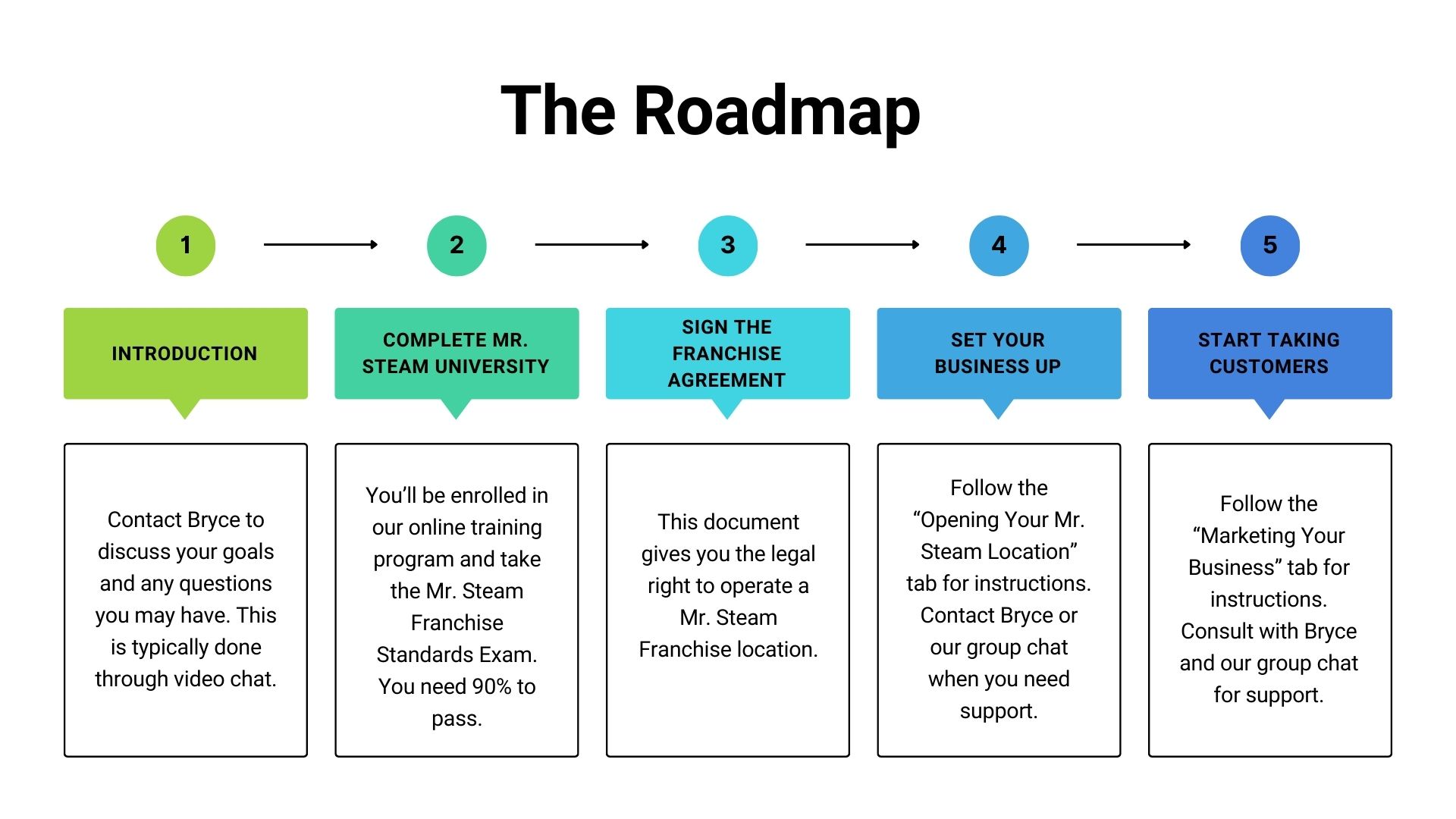 The Roadmap

1

INTRODUCTION

Contact Bryce to discuss your goals and any questions you may have. This is typically done through video chat.

2

COMPLETE MR. STEAM UNIVERSITY

You'll be enrolled in our online training program and take the Mr. Steam Franchise Standards Exam. You need 90% to pass.

3

SIGN THE FRANCHISE AGREEMENT

This document gives you the legal right to operate a Mr. Steam Franchise location.

4

SET YOUR BUSINESS UP

Follow the "Opening Your Mr. Steam Location" tab for instructions. Contact Bryce or our group chat when you need support.

5

START TAKING CUSTOMERS

Follow the "Marketing Your Business" tab for instructions. Consult with Bryce and our group chat for support.